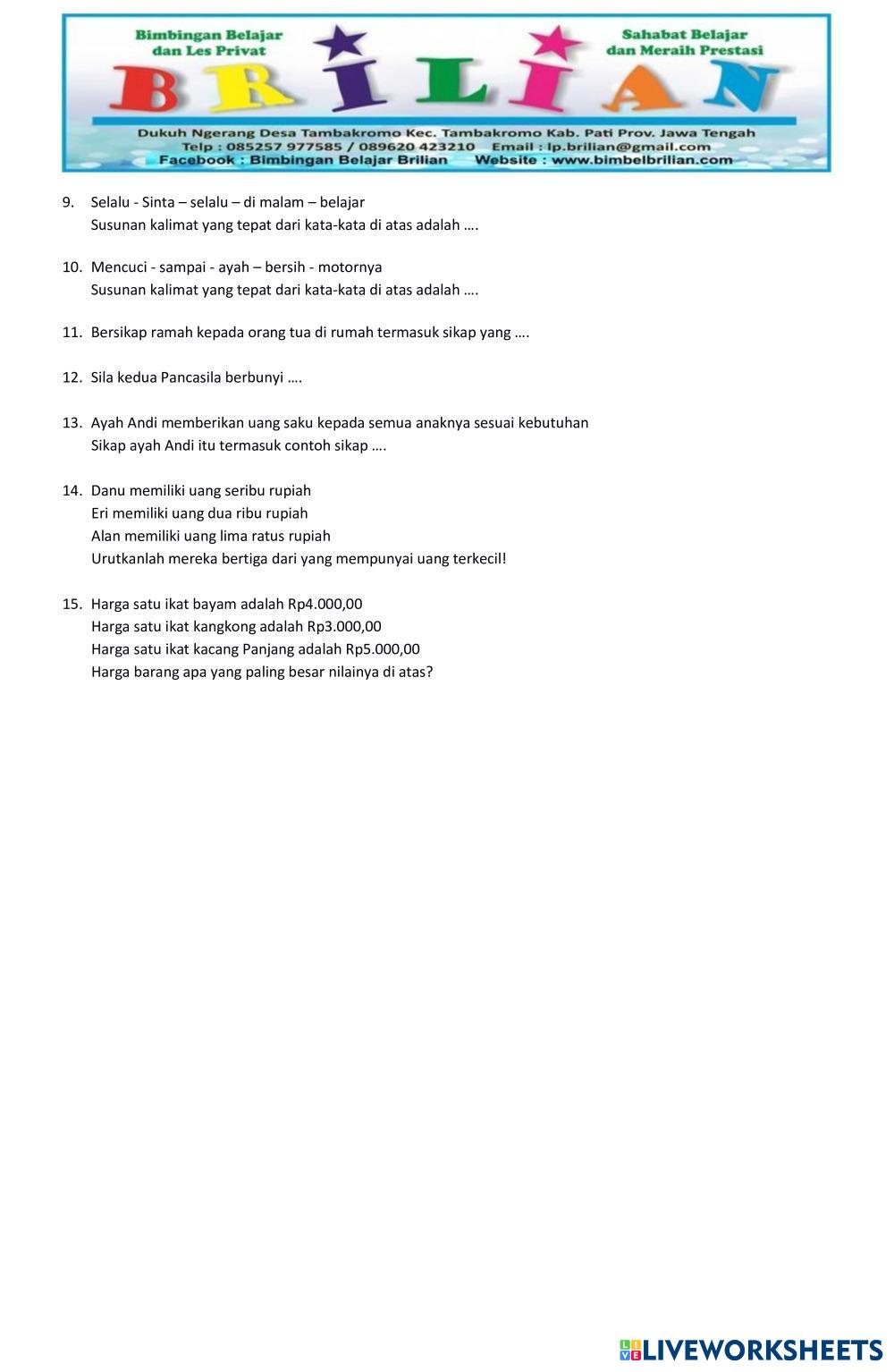 Bimbingan Belajar dan Les Privat

Sahabat Belajar dan Meraih Prestasi

BRILIAN

Dukuh Ngerang Desa Tambakromo Kec. Tambakromo Kab. Pati Prov. Jawa Tengah
Telp : 085257 977585 / 089620 423210 Email : lp.brilian@gmail.com
Facebook : Bimbingan Belajar Brilian Website : www.bimbelbrilian.com

9. Selalu - Sinta – selalu – di malam – belajar
Susunan kalimat yang tepat dari kata-kata di atas adalah ….

10. Mencuci - sampai - ayah – bersih - motornya
Susunan kalimat yang tepat dari kata-kata di atas adalah ….

11. Bersikap ramah kepada orang tua di rumah termasuk sikap yang ….

12. Sila kedua Pancasila berbunyi ….

13. Ayah Andi memberikan uang saku kepada semua anaknya sesuai kebutuhan
Sikap ayah Andi itu termasuk contoh sikap ….

14. Danu memiliki uang seribu rupiah
Eri memiliki uang dua ribu rupiah
Alan memiliki uang lima ratus rupiah
Urutkanlah mereka bertiga dari yang mempunyai uang terkecil!

15. Harga satu ikat bayam adalah Rp4.000,00
Harga satu ikat kangkong adalah Rp3.000,00
Harga satu ikat kacang Panjang adalah Rp5.000,00
Harga barang apa yang paling besar nilainya di atas?

LIVEWORKSHEETS